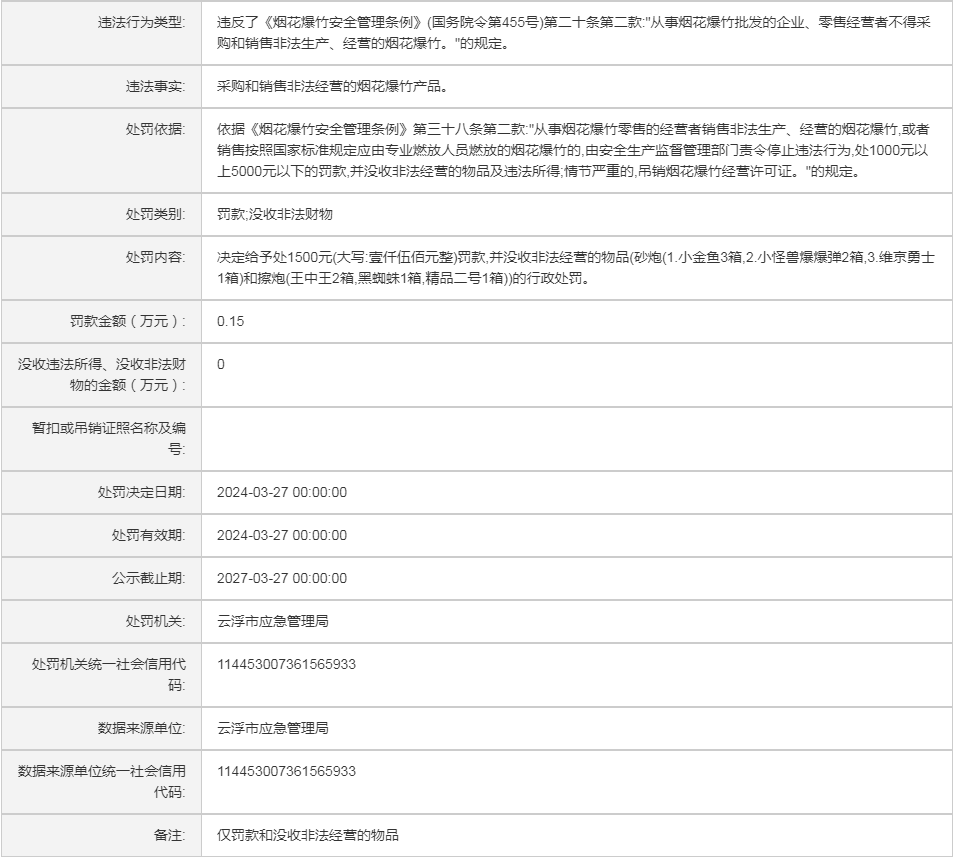 | | |
|---|---|
| 违法行为类型: | 违反了《烟花爆竹安全管理条例》(国务院令第455号)第二十条第二款:"从事烟花爆竹批发的企业、零售经营者不得采购和销售非法生产、经营的烟花爆竹。"的规定。 |
| 违法事实: | 采购和销售非法经营的烟花爆竹产品。 |
| 处罚依据: | 依据《烟花爆竹安全管理条例》第三十八条第二款:"从事烟花爆竹零售的经营者销售非法生产、经营的烟花爆竹,或者销售按照国家标准规定应由专业燃放人员燃放的烟花爆竹的,由安全生产监督管理部门责令停止违法行为,处1000元以上5000元以下的罚款,并没收非法经营的物品及违法所得;情节严重的,吊销烟花爆竹经营许可证。"的规定。 |
| 处罚类别: | 罚款;没收非法财物 |
| 处罚内容: | 决定给予处1500元(大写:壹仟伍佰元整)罚款,并没收非法经营的物品(砂炮(1.小金鱼3箱,2.小怪兽爆爆弹2箱,3.维京勇士1箱)和擦炮(王中王2箱,黑蜘蛛1箱,精品二号1箱))的行政处罚。 |
| 罚款金额(万元): | 0.15 |
| 没收违法所得、没收非法财物的金额(万元): | 0 |
| 暂扣或吊销证照名称及编号: | |
| 处罚决定日期: | 2024-03-27 00:00:00 |
| 处罚有效期: | 2024-03-27 00:00:00 |
| 公示截止期: | 2027-03-27 00:00:00 |
| 处罚机关: | 云浮市应急管理局 |
| 处罚机关统一社会信用代码: | 114453007361565933 |
| 数据来源单位: | 云浮市应急管理局 |
| 数据来源单位统一社会信用代码: | 114453007361565933 |
| 备注: | 仅罚款和没收非法经营的物品 |